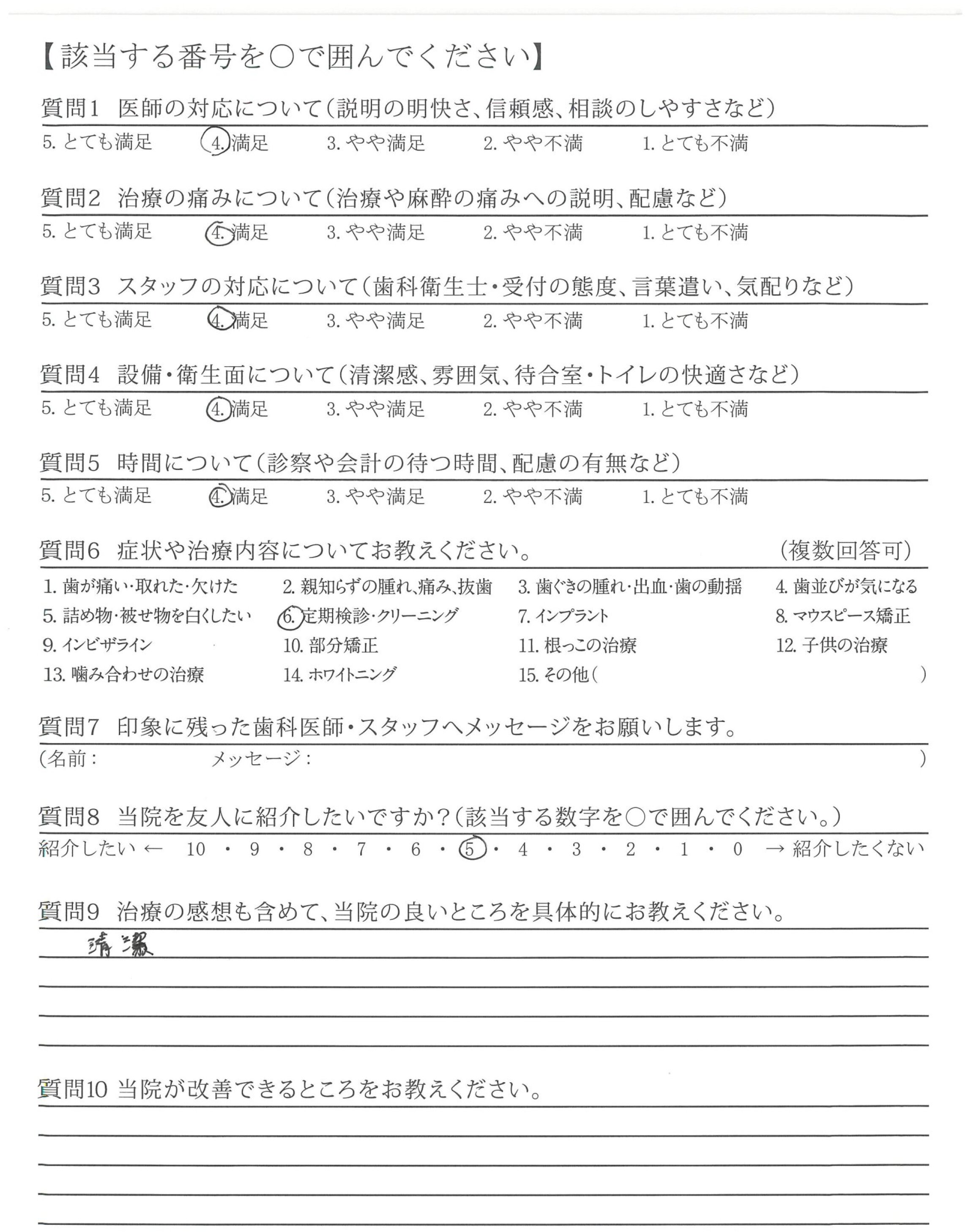 【該当する番号を○で囲んでください】

質問1　医師の対応について（説明の明快さ、信頼感、相談のしやすさなど）
5. とても満足　4. 満足　3. やや満足　2. やや不満　1. とても不満

質問2　治療の痛みについて（治療や麻酔の痛みへの説明、配慮など）
5. とても満足　4. 満足　3. やや満足　2. やや不満　1. とても不満

質問3　スタッフの対応について（歯科衛生士・受付の態度、言葉遣い、気配りなど）
5. とても満足　4. 満足　3. やや満足　2. やや不満　1. とても不満

質問4　設備・衛生面について（清潔感、雰囲気、待合室・トイレの快適さなど）
5. とても満足　4. 満足　3. やや満足　2. やや不満　1. とても不満

質問5　時間について（診察や会計の待つ時間、配慮の有無など）
5. とても満足　4. 満足　3. やや満足　2. やや不満　1. とても不満

質問6　症状や治療内容についてお教えください。　（複数回答可）
1. 歯が痛い・取れた・欠けた　2. 親知らずの腫れ、痛み、抜歯　3. 歯ぐきの腫れ・出血・歯の動揺　4. 歯並びが気になる
5. 詰め物・被せ物を白くしたい　6. 定期検診・クリーニング　7. インプラント　8. マウスピース矯正
9. インビザライン　10. 部分矯正　11. 根っこの治療　12. 子供の治療
13. 噛み合わせの治療　14. ホワイトニング　15. その他（　）

質問7　印象に残った歯科医師・スタッフへメッセージをお願いします。
（名前：　メッセージ：　）

質問8　当院を友人に紹介したいですか？（該当する数字を○で囲んでください。）
紹介したい ← 10 ・ 9 ・ 8 ・ 7 ・ 6 ・ 5 ・ 4 ・ 3 ・ 2 ・ 1 ・ 0 → 紹介したくない

質問9　治療の感想も含めて、当院の良いところを具体的にお教えください。
清潔

質問10　当院が改善できるところをお教えください。